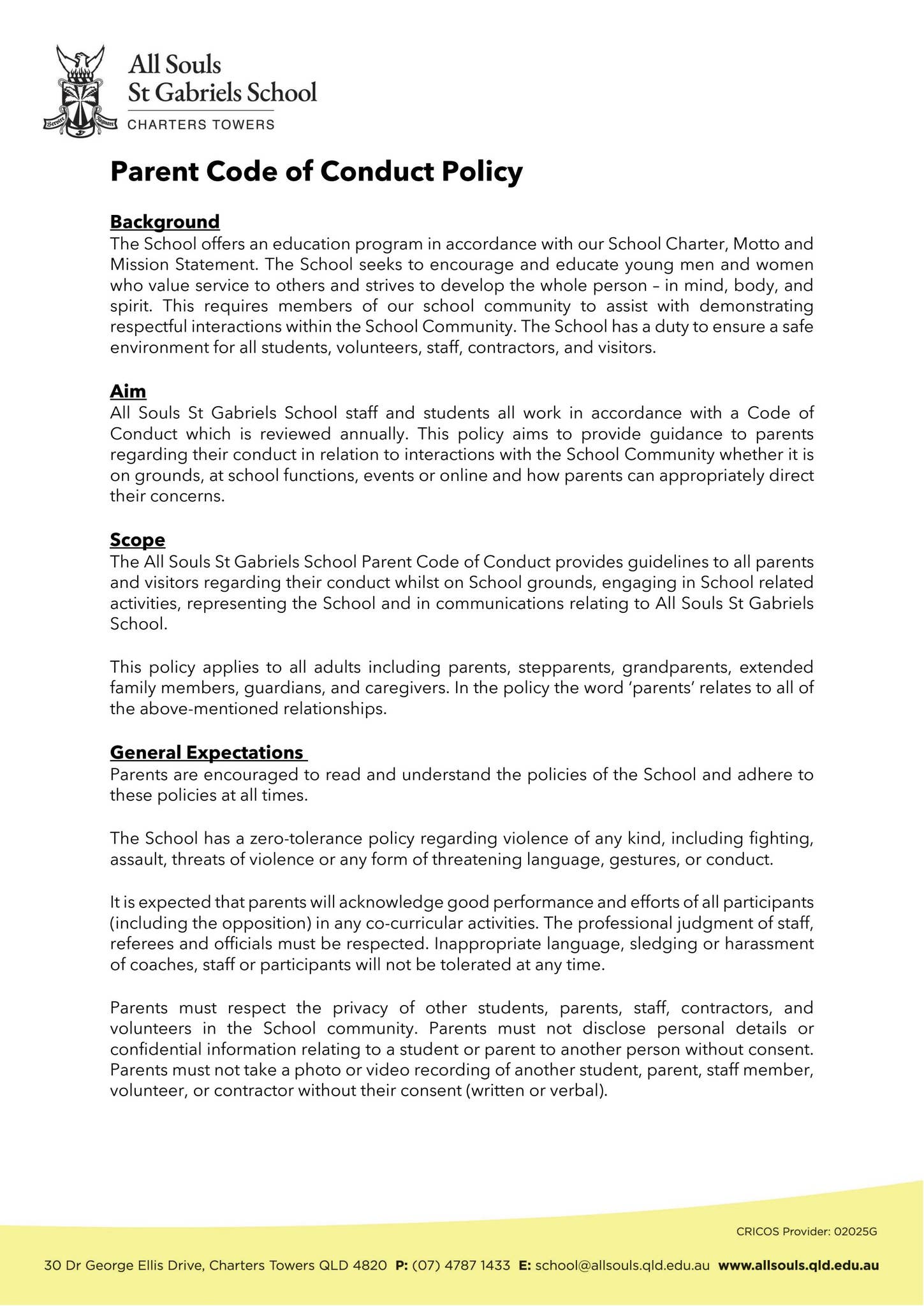 Servire Regnare

All Souls
St Gabriels School
CHARTERS TOWERS

Parent Code of Conduct Policy

Background
The School offers an education program in accordance with our School Charter, Motto and Mission Statement. The School seeks to encourage and educate young men and women who value service to others and strives to develop the whole person – in mind, body, and spirit. This requires members of our school community to assist with demonstrating respectful interactions within the School Community. The School has a duty to ensure a safe environment for all students, volunteers, staff, contractors, and visitors.

Aim
All Souls St Gabriels School staff and students all work in accordance with a Code of Conduct which is reviewed annually. This policy aims to provide guidance to parents regarding their conduct in relation to interactions with the School Community whether it is on grounds, at school functions, events or online and how parents can appropriately direct their concerns.

Scope
The All Souls St Gabriels School Parent Code of Conduct provides guidelines to all parents and visitors regarding their conduct whilst on School grounds, engaging in School related activities, representing the School and in communications relating to All Souls St Gabriels School.

This policy applies to all adults including parents, stepparents, grandparents, extended family members, guardians, and caregivers. In the policy the word 'parents' relates to all of the above-mentioned relationships.

General Expectations
Parents are encouraged to read and understand the policies of the School and adhere to these policies at all times.

The School has a zero-tolerance policy regarding violence of any kind, including fighting, assault, threats of violence or any form of threatening language, gestures, or conduct.

It is expected that parents will acknowledge good performance and efforts of all participants (including the opposition) in any co-curricular activities. The professional judgment of staff, referees and officials must be respected. Inappropriate language, sledging or harassment of coaches, staff or participants will not be tolerated at any time.

Parents must respect the privacy of other students, parents, staff, contractors, and volunteers in the School community. Parents must not disclose personal details or confidential information relating to a student or parent to another person without consent. Parents must not take a photo or video recording of another student, parent, staff member, volunteer, or contractor without their consent (written or verbal).

CRICOS Provider: 02025G

30 Dr George Ellis Drive, Charters Towers QLD 4820 P: (07) 4787 1433 E: school@allsouls.qld.edu.au www.allsouls.qld.edu.au